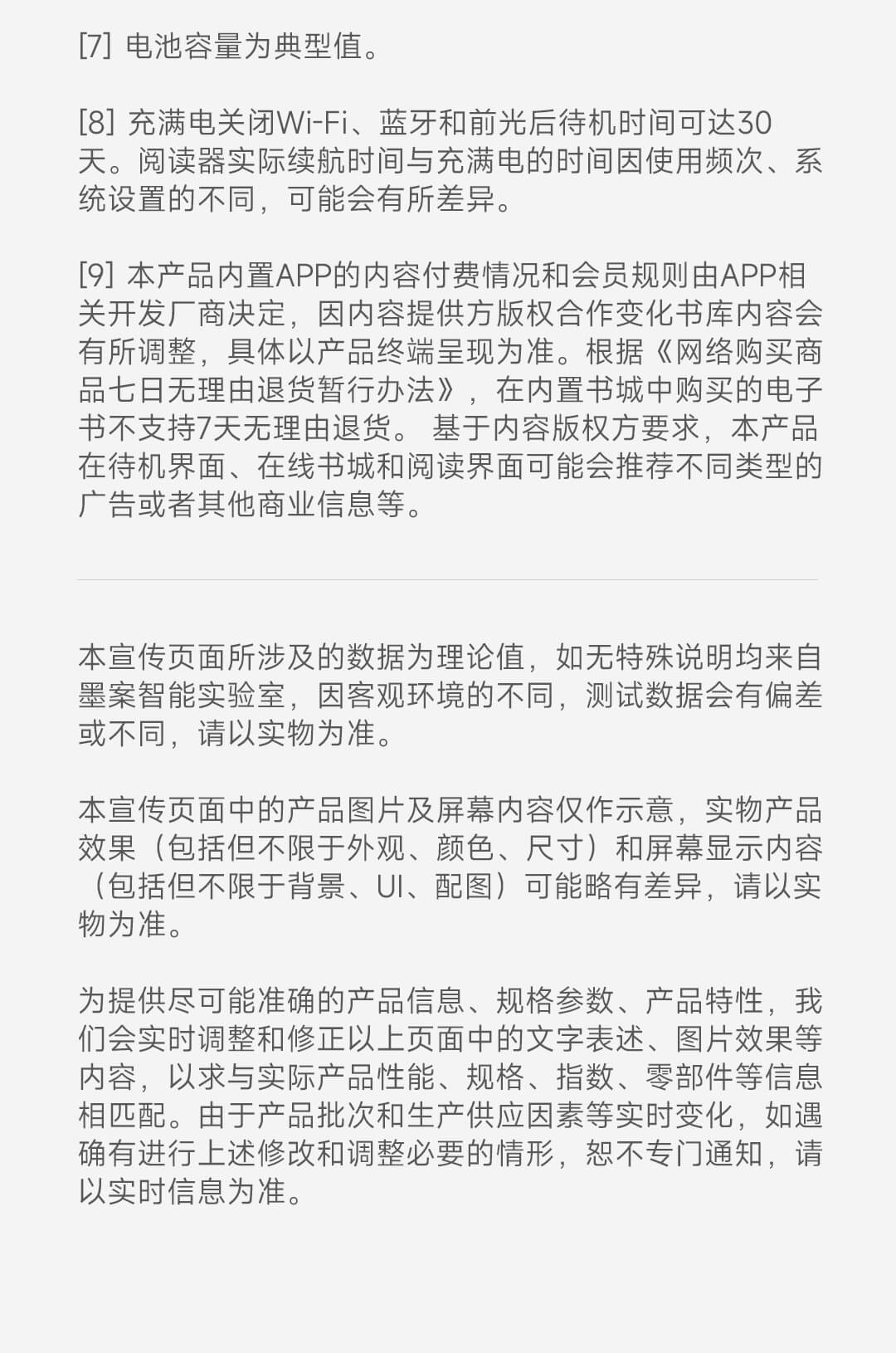 [7] 电池容量为典型值。

[8] 充满电关闭Wi-Fi、蓝牙和前光后待机时间可达30天。阅读器实际续航时间与充满电的时间因使用频次、系统设置的不同，可能会有所差异。

[9] 本产品内置APP的内容付费情况和会员规则由APP相关开发厂商决定，因内容提供方版权合作变化书库内容会有所调整，具体以产品终端呈现为准。根据《网络购买商品七日无理由退货暂行办法》，在内置书城中购买的电子书不支持7天无理由退货。 基于内容版权方要求，本产品在待机界面、在线书城和阅读界面可能会推荐不同类型的广告或者其他商业信息等。

本宣传页面所涉及的数据为理论值，如无特殊说明均来自墨案智能实验室，因客观环境的不同，测试数据会有偏差或不同，请以实物为准。

本宣传页面中的产品图片及屏幕内容仅作示意，实物产品效果（包括但不限于外观、颜色、尺寸）和屏幕显示内容（包括但不限于背景、UI、配图）可能略有差异，请以实物为准。

为提供尽可能准确的产品信息、规格参数、产品特性，我们会实时调整和修正以上页面中的文字表述、图片效果等内容，以求与实际产品性能、规格、指数、零部件等信息相匹配。由于产品批次和生产供应因素等实时变化，如遇确有进行上述修改和调整必要的情形，恕不专门通知，请以实时信息为准。